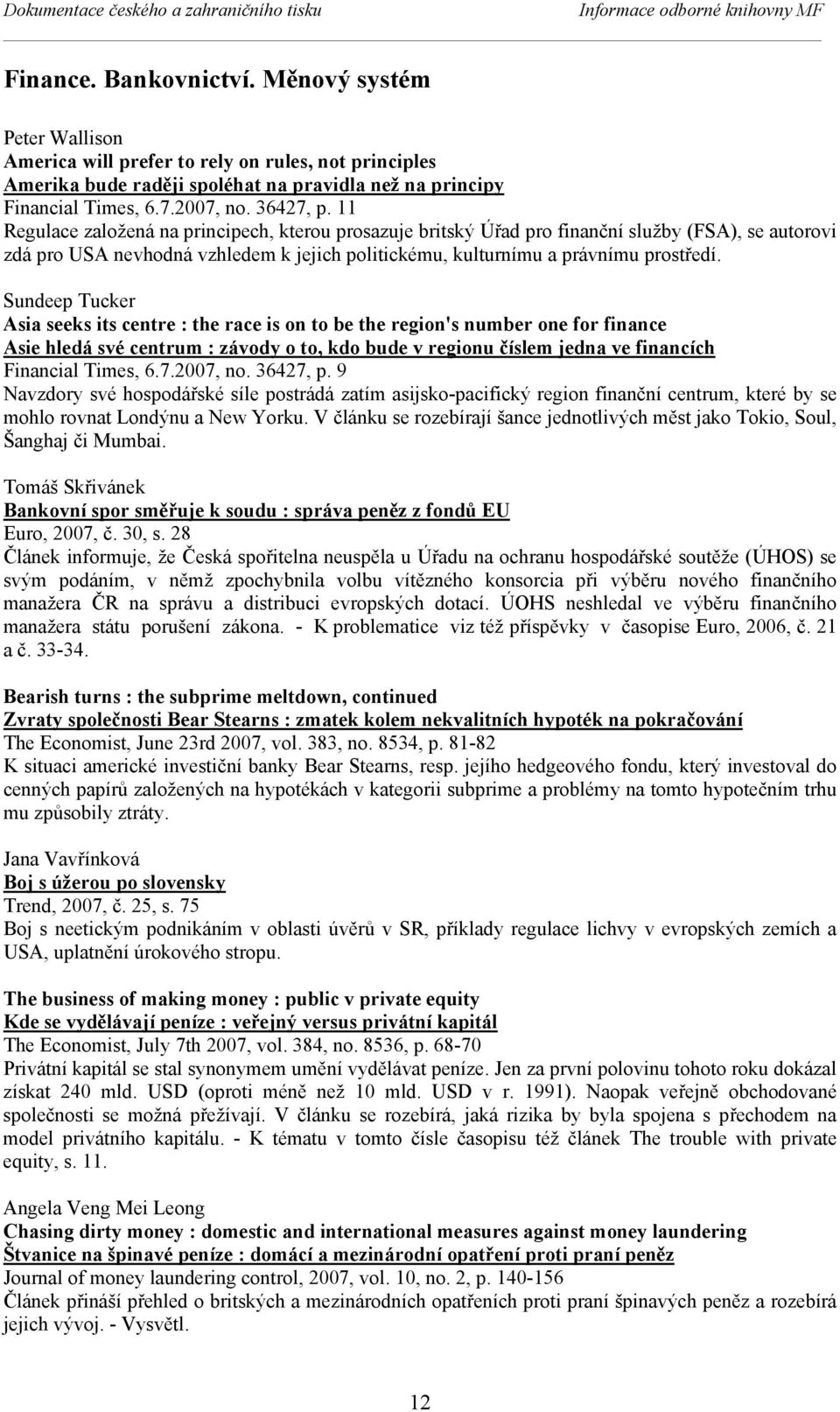 Dokumentace českého a zahraničního tisku Informace odborné knihovny MF

Finance. Bankovnictví. Měnový systém

Peter Wallison
America will prefer to rely on rules, not principles
Amerika bude raději spoléhat na pravidla než na principy
Financial Times, 6.7.2007, no. 36427, p. 11
Regulace založená na principech, kterou prosazuje britský Úřad pro finanční služby (FSA), se autorovi zdá pro USA nevhodná vzhledem k jejich politickému, kulturnímu a právnímu prostředí.

Sundeep Tucker
Asia seeks its centre : the race is on to be the region's number one for finance
Asie hledá své centrum : závody o to, kdo bude v regionu číslem jedna ve financích
Financial Times, 6.7.2007, no. 36427, p. 9
Navzdory své hospodářské síle postrádá zatím asijsko-pacifický region finanční centrum, které by se mohlo rovnat Londýnu a New Yorku. V článku se rozebírají šance jednotlivých měst jako Tokio, Soul, Šanghaj či Mumbai.

Tomáš Skřivánek
Bankovní spor směřuje k soudu : správa peněz z fondů EU
Euro, 2007, č. 30, s. 28
Článek informuje, že Česká spořitelna neuspěla u Úřadu na ochranu hospodářské soutěže (ÚHOS) se svým podáním, v němž zpochybnila volbu vítězného konsorcia při výběru nového finančního manažera ČR na správu a distribuci evropských dotací. ÚOHS neshledal ve výběru finančního manažera státu porušení zákona. - K problematice viz též příspěvky v časopise Euro, 2006, č. 21 a č. 33-34.

Bearish turns : the subprime meltdown, continued
Zvraty společnosti Bear Stearns : zmatek kolem nekvalitních hypoték na pokračování
The Economist, June 23rd 2007, vol. 383, no. 8534, p. 81-82
K situaci americké investiční banky Bear Stearns, resp. jejího hedgeového fondu, který investoval do cenných papírů založených na hypotékách v kategorii subprime a problémy na tomto hypotečním trhu mu způsobily ztráty.

Jana Vavřínková
Boj s úžerou po slovensky
Trend, 2007, č. 25, s. 75
Boj s neetickým podnikáním v oblasti úvěrů v SR, příklady regulace lichvy v evropských zemích a USA, uplatnění úrokového stropu.

The business of making money : public v private equity
Kde se vydělávají peníze : veřejný versus privátní kapitál
The Economist, July 7th 2007, vol. 384, no. 8536, p. 68-70
Privátní kapitál se stal synonymem umění vydělávat peníze. Jen za první polovinu tohoto roku dokázal získat 240 mld. USD (oproti méně než 10 mld. USD v r. 1991). Naopak veřejně obchodované společnosti se možná přežívají. V článku se rozebírá, jaká rizika by byla spojena s přechodem na model privátního kapitálu. - K tématu v tomto čísle časopisu též článek The trouble with private equity, s. 11.

Angela Veng Mei Leong
Chasing dirty money : domestic and international measures against money laundering
Štvanice na špinavé peníze : domácí a mezinárodní opatření proti praní peněz
Journal of money laundering control, 2007, vol. 10, no. 2, p. 140-156
Článek přináší přehled o britských a mezinárodních opatřeních proti praní špinavých peněz a rozebírá jejich vývoj. - Vysvětl.

12